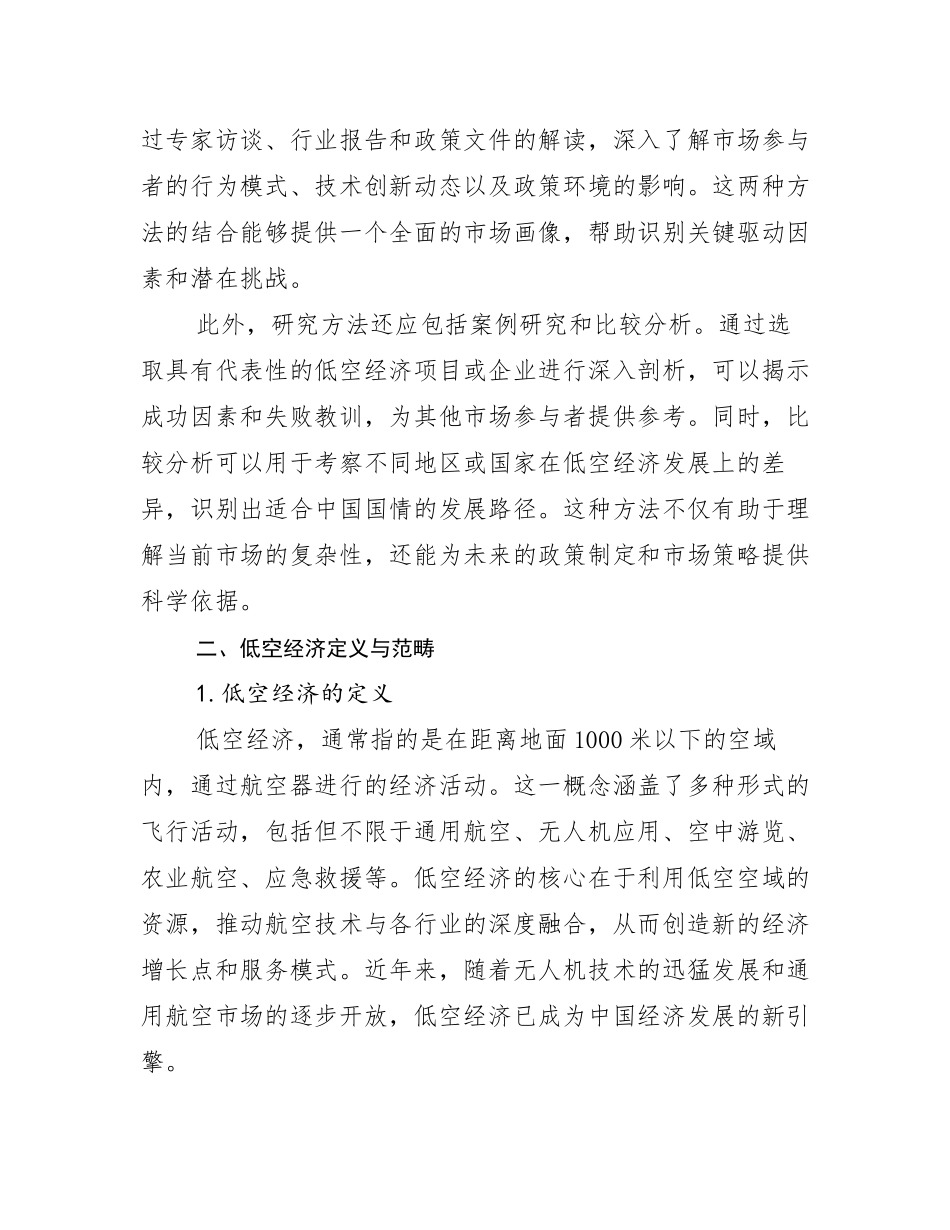 过专家访谈、行业报告和政策文件的解读，深入了解市场参与者的行为模式、技术创新动态以及政策环境的影响。这两种方法的结合能够提供一个全面的市场画像，帮助识别关键驱动因素和潜在挑战。

此外，研究方法还应包括案例研究和比较分析。通过选取具有代表性的低空经济项目或企业进行深入剖析，可以揭示成功因素和失败教训，为其他市场参与者提供参考。同时，比较分析可以用于考察不同地区或国家在低空经济发展上的差异，识别出适合中国国情的发展路径。这种方法不仅有助于理解当前市场的复杂性，还能为未来的政策制定和市场策略提供科学依据。

二、低空经济定义与范畴

1. 低空经济的定义

低空经济，通常指的是在距离地面 1000 米以下的空域内，通过航空器进行的经济活动。这一概念涵盖了多种形式的飞行活动，包括但不限于通用航空、无人机应用、空中游览、农业航空、应急救援等。低空经济的核心在于利用低空空域的资源，推动航空技术与各行业的深度融合，从而创造新的经济增长点和服务模式。近年来，随着无人机技术的迅猛发展和通用航空市场的逐步开放，低空经济已成为中国经济发展的新引擎。